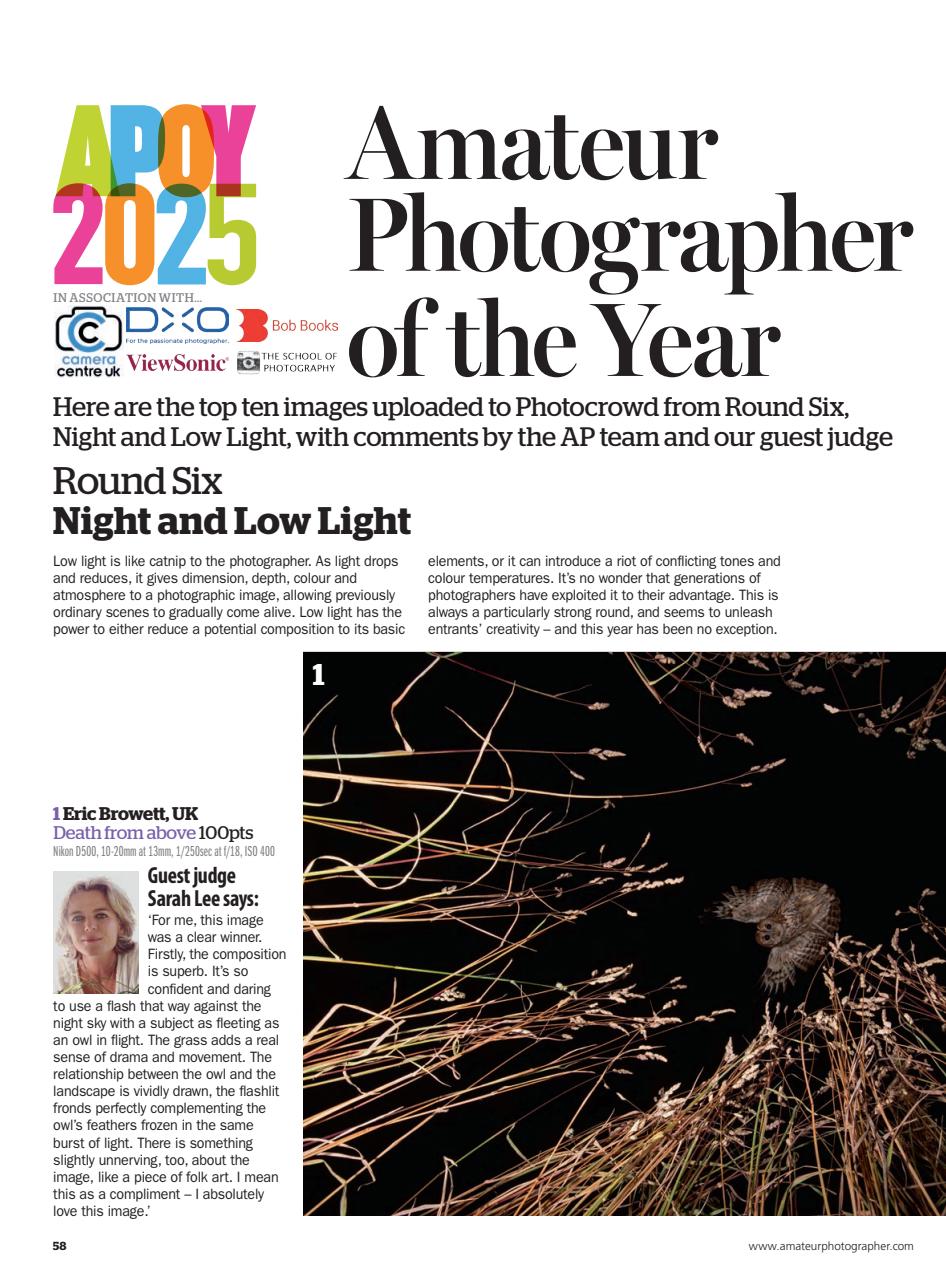 APOY 2025

IN ASSOCIATION WITH...

camera centre uk

DXO For the passionate photographer.

Bob Books

ViewSonic

THE SCHOOL OF PHOTOGRAPHY

Amateur Photographer of the Year

Here are the top ten images uploaded to Photocrowd from Round Six, Night and Low Light, with comments by the AP team and our guest judge

Round Six
Night and Low Light

Low light is like catnip to the photographer. As light drops and reduces, it gives dimension, depth, colour and atmosphere to a photographic image, allowing previously ordinary scenes to gradually come alive. Low light has the power to either reduce a potential composition to its basic elements, or it can introduce a riot of conflicting tones and colour temperatures. It's no wonder that generations of photographers have exploited it to their advantage. This is always a particularly strong round, and seems to unleash entrants' creativity – and this year has been no exception.

1

1 Eric Browett, UK
Death from above 100pts
Nikon D500, 10-20mm at 13mm, 1/250sec at f/18, ISO 400

Guest judge Sarah Lee says:
'For me, this image was a clear winner. Firstly, the composition is superb. It's so confident and daring to use a flash that way against the night sky with a subject as fleeting as an owl in flight. The grass adds a real sense of drama and movement. The relationship between the owl and the landscape is vividly drawn, the flashlit fronds perfectly complementing the owl's feathers frozen in the same burst of light. There is something slightly unnerving, too, about the image, like a piece of folk art. I mean this as a compliment – I absolutely love this image.'

58

www.amateurphotographer.com